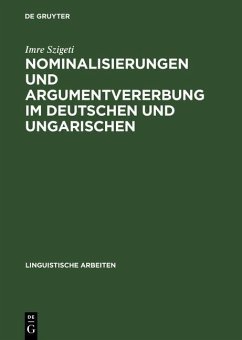 DE GRUYTER

Imre Szigeti

NOMINALISIERUNGEN UND ARGUMENTVERERBUNG IM DEUTSCHEN UND UNGARISCHEN

LINGUISTISCHE ARBEITEN

DE
G